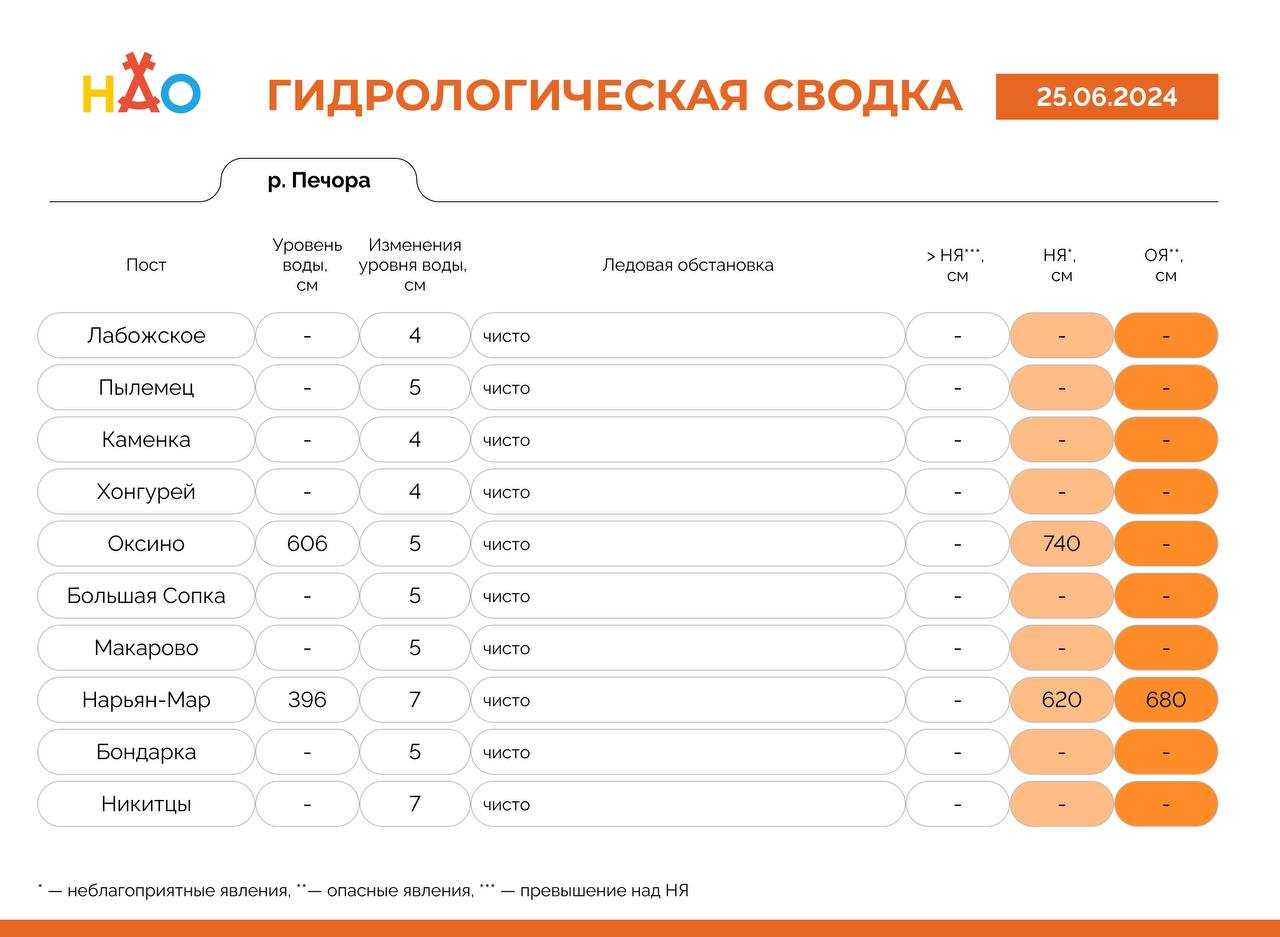 НАО

ГИДРОЛОГИЧЕСКАЯ СВОДКА

25.06.2024

р. Печора

| Пост | Уровень воды, см | Изменения уровня воды, см | Ледовая обстановка | > НЯ***, см | НЯ*, см | ОЯ**, см |
|---|---|---|---|---|---|---|
| Лабожское | - | 4 | чисто | - | - | - |
| Пылемец | - | 5 | чисто | - | - | - |
| Каменка | - | 4 | чисто | - | - | - |
| Хонгурей | - | 4 | чисто | - | - | - |
| Оксино | 606 | 5 | чисто | - | 740 | - |
| Большая Сопка | - | 5 | чисто | - | - | - |
| Макарово | - | 5 | чисто | - | - | - |
| Нарьян-Мар | 396 | 7 | чисто | - | 620 | 680 |
| Бондарка | - | 5 | чисто | - | - | - |
| Никитцы | - | 7 | чисто | - | - | - |

* — неблагоприятные явления, **— опасные явления, *** — превышение над НЯ